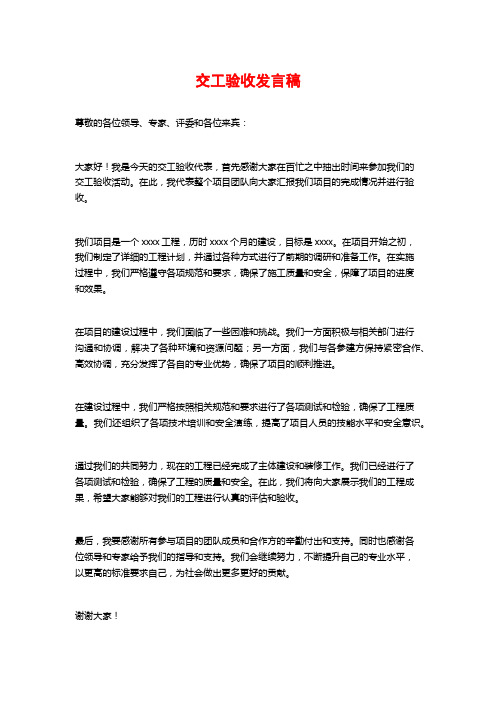 交工验收发言稿

尊敬的各位领导、专家、评委和各位来宾：

大家好！我是今天的交工验收代表，首先感谢大家在百忙之中抽出时间来参加我们的交工验收活动。在此，我代表整个项目团队向大家汇报我们项目的完成情况并进行验收。

我们项目是一个 xxxx 工程，历时 xxxx 个月的建设，目标是 xxxx。在项目开始之初，我们制定了详细的工程计划，并通过各种方式进行了前期的调研和准备工作。在实施过程中，我们严格遵守各项规范和要求，确保了施工质量和安全，保障了项目的进度和效果。

在项目的建设过程中，我们面临了一些困难和挑战。我们一方面积极与相关部门进行沟通和协调，解决了各种环境和资源问题；另一方面，我们与各参建方保持紧密合作、高效协调，充分发挥了各自的专业优势，确保了项目的顺利推进。

在建设过程中，我们严格按照相关规范和要求进行了各项测试和检验，确保了工程质量。我们还组织了各项技术培训和安全演练，提高了项目人员的技能水平和安全意识。

通过我们的共同努力，现在的工程已经完成了主体建设和装修工作。我们已经进行了各项测试和检验，确保了工程的质量和安全。在此，我们将向大家展示我们的工程成果，希望大家能够对我们的工程进行认真的评估和验收。

最后，我要感谢所有参与项目的团队成员和合作方的辛勤付出和支持。同时也感谢各位领导和专家给予我们的指导和支持。我们会继续努力，不断提升自己的专业水平，以更高的标准要求自己，为社会做出更多更好的贡献。

谢谢大家！